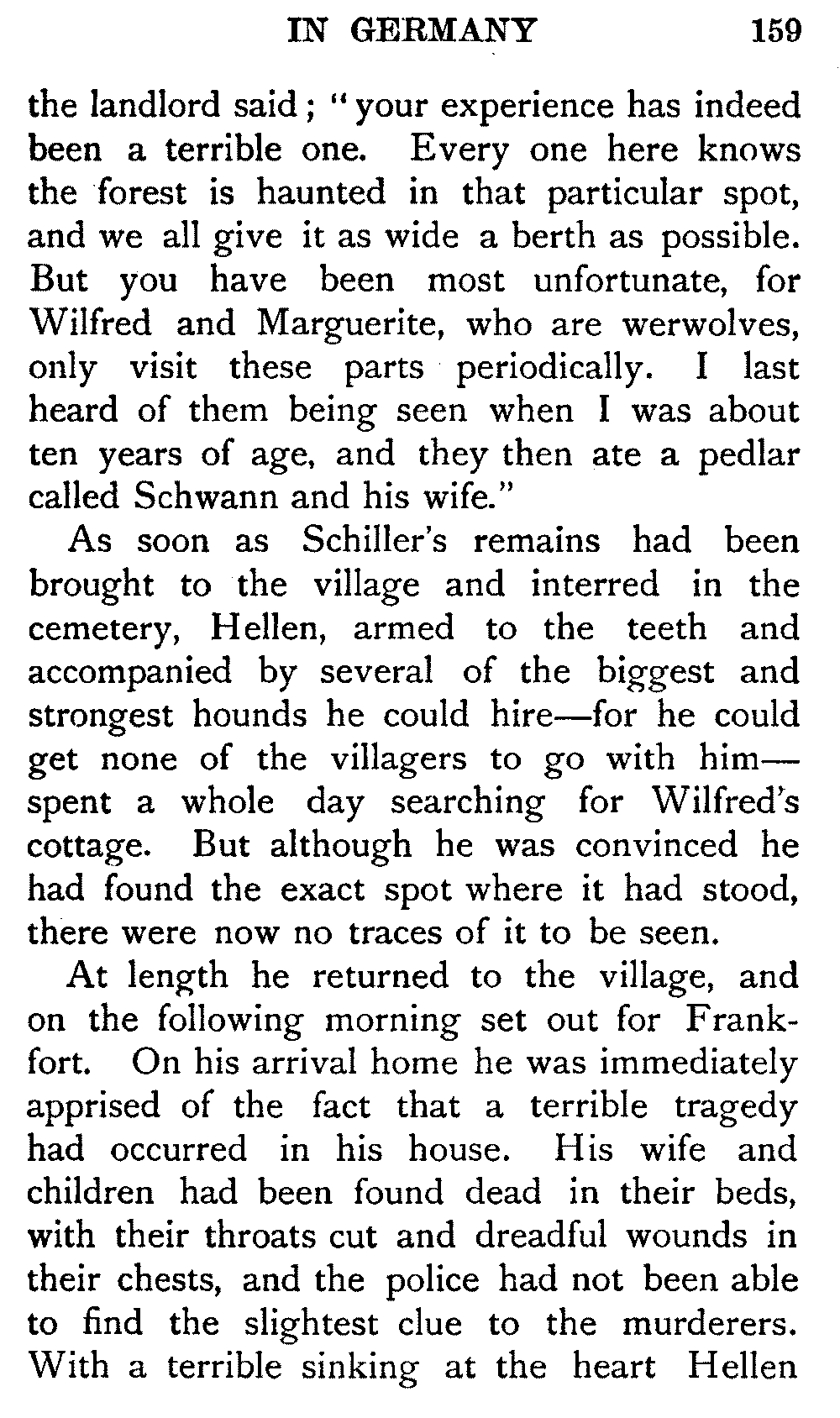 IN GERMANY 159

the landlord said; "your experience has indeed been a terrible one. Every one here knows the forest is haunted in that particular spot, and we all give it as wide a berth as possible. But you have been most unfortunate, for Wilfred and Marguerite, who are werwolves, only visit these parts periodically. I last heard of them being seen when I was about ten years of age, and they then ate a pedlar called Schwann and his wife."

As soon as Schiller's remains had been brought to the village and interred in the cemetery, Hellen, armed to the teeth and accompanied by several of the biggest and strongest hounds he could hire—for he could get none of the villagers to go with him—spent a whole day searching for Wilfred's cottage. But although he was convinced he had found the exact spot where it had stood, there were now no traces of it to be seen.

At length he returned to the village, and on the following morning set out for Frankfort. On his arrival home he was immediately apprised of the fact that a terrible tragedy had occurred in his house. His wife and children had been found dead in their beds, with their throats cut and dreadful wounds in their chests, and the police had not been able to find the slightest clue to the murderers. With a terrible sinking at the heart Hellen